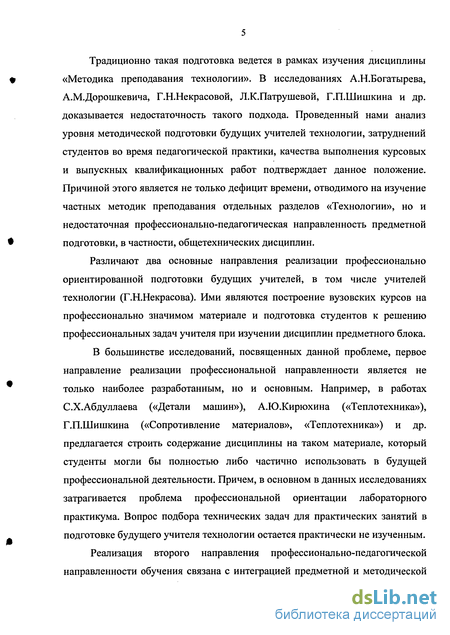 5

Традиционно такая подготовка ведется в рамках изучения дисциплины «Методика преподавания технологии». В исследованиях А.Н.Богатырева, А.М.Дорошкевича, Г.Н.Некрасовой, Л.К.Патрушевой, Г.П.Шишкина и др. доказывается недостаточность такого подхода. Проведенный нами анализ уровня методической подготовки будущих учителей технологии, затруднений студентов во время педагогической практики, качества выполнения курсовых и выпускных квалификационных работ подтверждает данное положение. Причиной этого является не только дефицит времени, отводимого на изучение частных методик преподавания отдельных разделов «Технологии», но и недостаточная профессионально-педагогическая направленность предметной подготовки, в частности, общетехнических дисциплин.

Различают два основные направления реализации профессионально ориентированной подготовки будущих учителей, в том числе учителей технологии (Г.Н.Некрасова). Ими являются построение вузовских курсов на профессионально значимом материале и подготовка студентов к решению профессиональных задач учителя при изучении дисциплин предметного блока.

В большинстве исследований, посвященных данной проблеме, первое направление реализации профессиональной направленности является не только наиболее разработанным, но и основным. Например, в работах С.Х.Абдуллаева («Детали машин»), А.Ю.Кирюхина («Теплотехника»), Г.П.Шишкина («Сопротивление материалов», «Теплотехника») и др. предлагается строить содержание дисциплины на таком материале, который студенты могли бы полностью либо частично использовать в будущей профессиональной деятельности. Причем, в основном в данных исследованиях затрагивается проблема профессиональной ориентации лабораторного практикума. Вопрос подбора технических задач для практических занятий в подготовке будущего учителя технологии остается практически не изученным.

Реализация второго направления профессионально-педагогической направленности обучения связана с интеграцией предметной и методической

dsLib.net
библиотека диссертаций